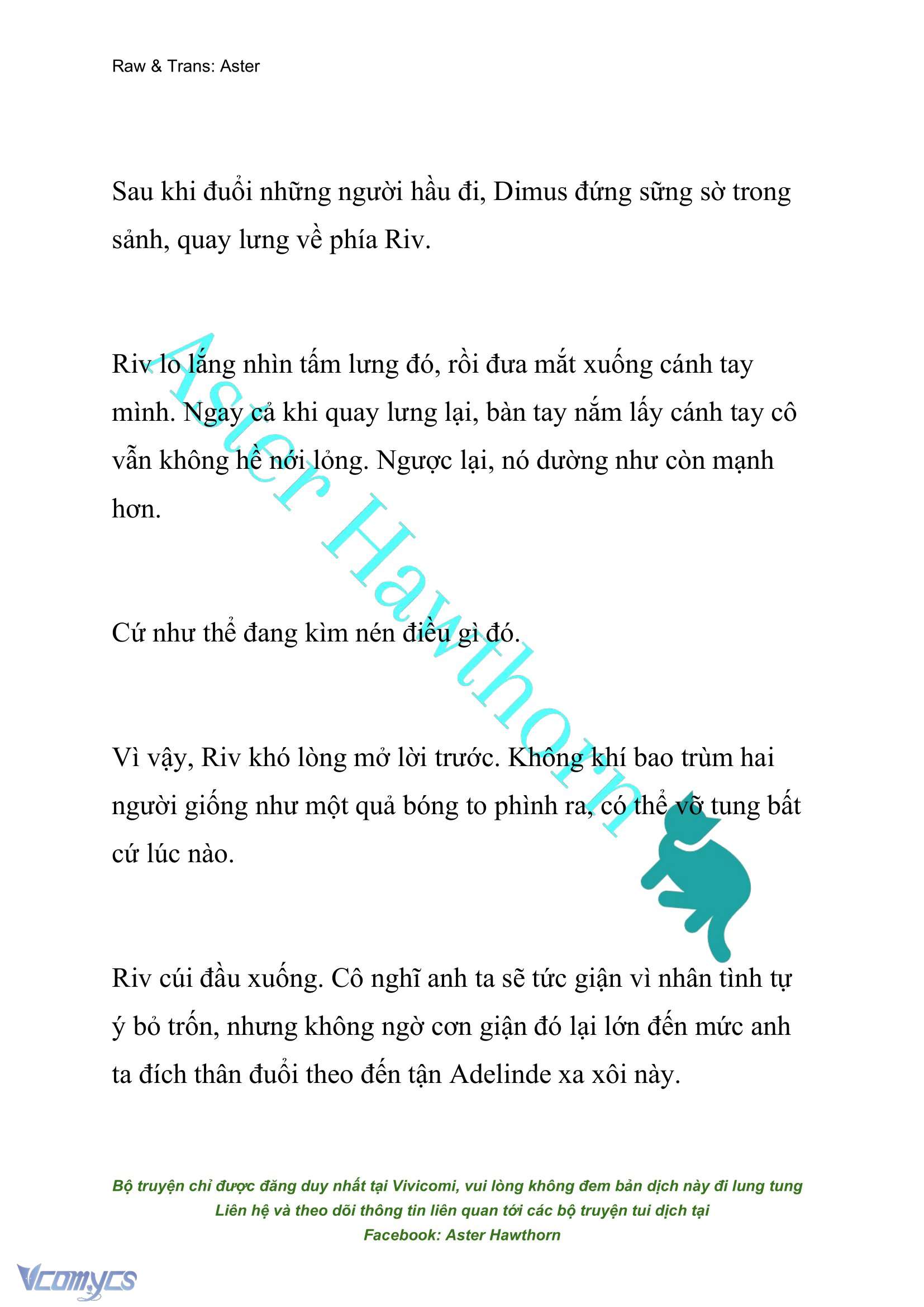 Raw & Trans: Aster

Sau khi đuổi những người hầu đi, Dimus đứng sững sờ trong sảnh, quay lưng về phía Riv.

Riv lo lắng nhìn tấm lưng đó, rồi đưa mắt xuống cánh tay mình. Ngay cả khi quay lưng lại, bàn tay nắm lấy cánh tay cô vẫn không hề nới lỏng. Ngược lại, nó dường như còn mạnh hơn.

Cứ như thể đang kìm nén điều gì đó.

Vì vậy, Riv khó lòng mở lời trước. Không khí bao trùm hai người giống như một quả bóng to phình ra, có thể vỡ tung bất cứ lúc nào.

Riv cúi đầu xuống. Cô nghĩ anh ta sẽ tức giận vì nhân tình tự ý bỏ trốn, nhưng không ngờ cơn giận đó lại lớn đến mức anh ta đích thân đuổi theo đến tận Adelinde xa xôi này.

Aster Hawthorn

Bộ truyện chỉ được đăng duy nhất tại Vivicomi, vui lòng không đem bản dịch này đi lung tung
Liên hệ và theo dõi thông tin liên quan tới các bộ truyện tui dịch tại
Facebook: Aster Hawthorn

Vcomycs